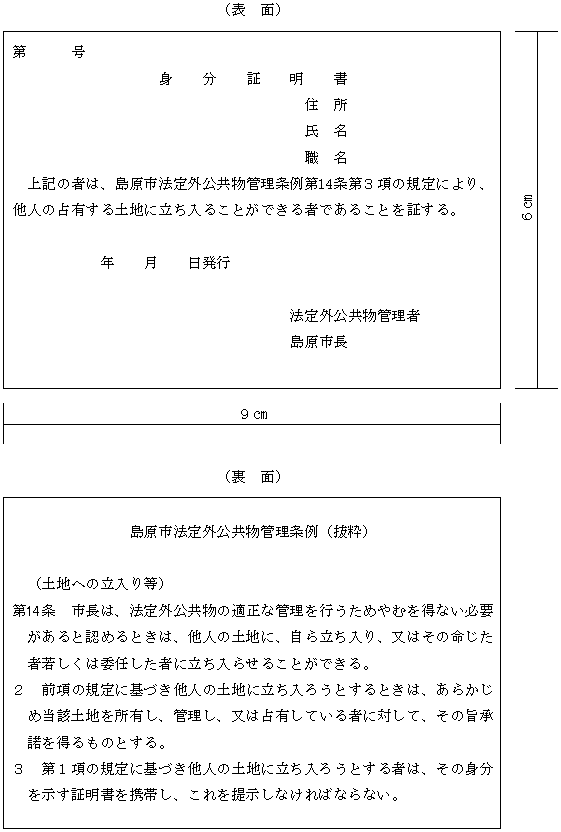 （表　面）

第　　号

身　分　証　明　書

住　所

氏　名

職　名

上記の者は、島原市法定外公共物管理条例第14条第３項の規定により、他人の占有する土地に立ち入ることができる者であることを証する。

年　月　日発行

法定外公共物管理者
島原市長

6㎝

9㎝

（裏　面）

島原市法定外公共物管理条例（抜粋）

（土地への立入り等）
第14条　市長は、法定外公共物の適正な管理を行うためやむを得ない必要があると認めるときは、他人の土地に、自ら立ち入り、又はその命じた者若しくは委任した者に立ち入らせることができる。
２　前項の規定に基づき他人の土地に立ち入ろうとするときは、あらかじめ当該土地を所有し、管理し、又は占有している者に対して、その旨承諾を得るものとする。
３　第１項の規定に基づき他人の土地に立ち入ろうとする者は、その身分を示す証明書を携帯し、これを提示しなければならない。